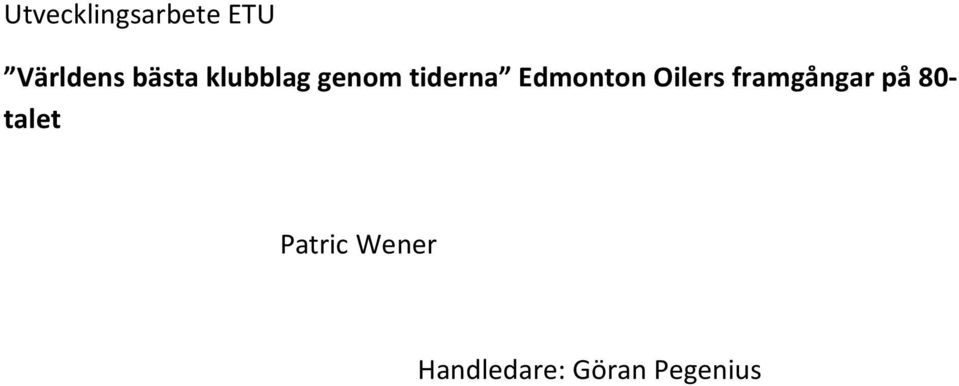 Utvecklingsarbete ETU

”Världens bästa klubblag genom tiderna” Edmonton Oilers framgångar på 80-talet

Patric Wener

Handledare: Göran Pegenius